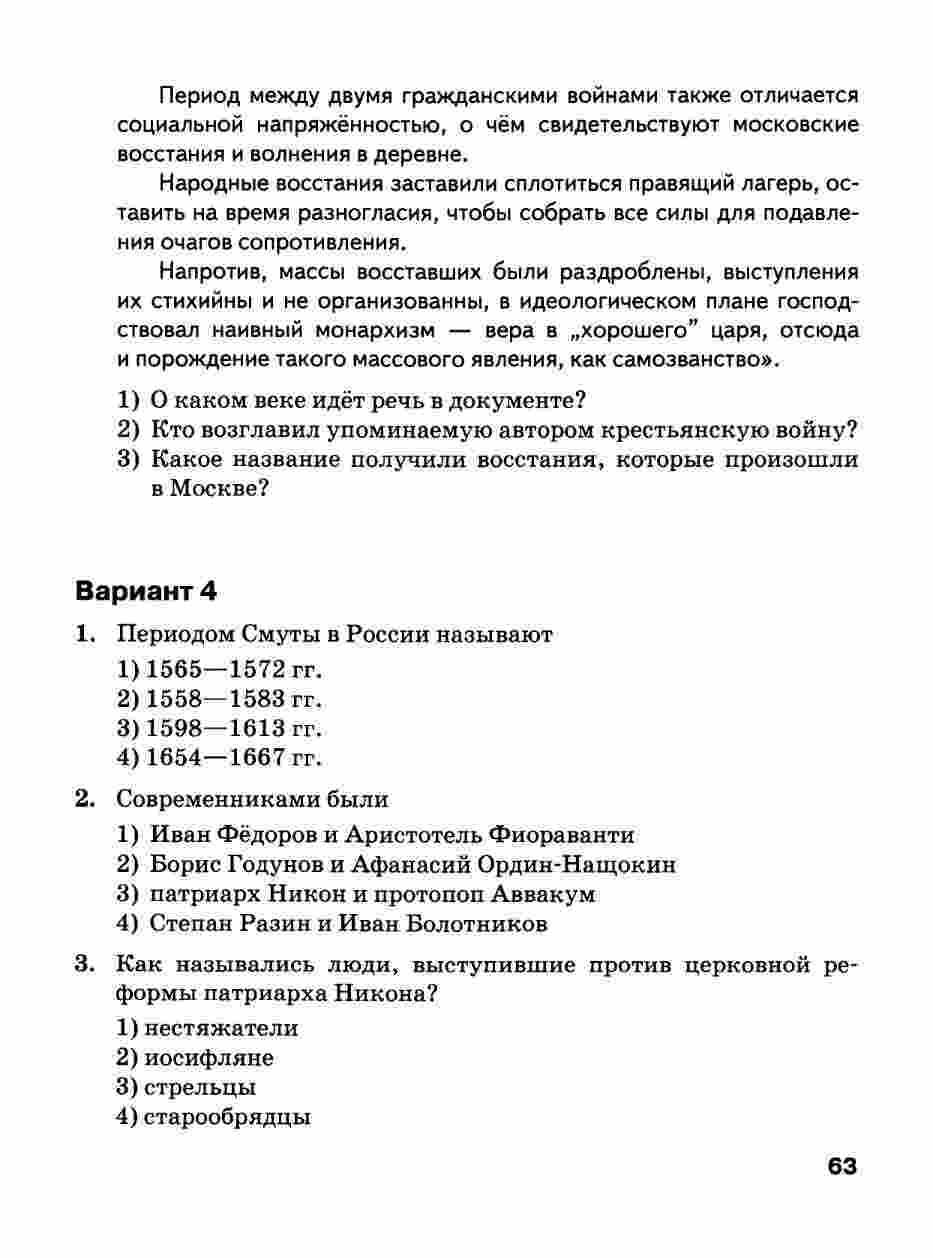 Период между двумя гражданскими войнами также отличается социальной напряжённостью, о чём свидетельствуют московские восстания и волнения в деревне.

Народные восстания заставили сплотиться правящий лагерь, оставить на время разногласия, чтобы собрать все силы для подавления очагов сопротивления.

Напротив, массы восставших были раздроблены, выступления их стихийны и не организованны, в идеологическом плане господствовал наивный монархизм — вера в „хорошего" царя, отсюда и порождение такого массового явления, как самозванство».

1) О каком веке идёт речь в документе?
2) Кто возглавил упоминаемую автором крестьянскую войну?
3) Какое название получили восстания, которые произошли в Москве?

Вариант 4

1. Периодом Смуты в России называют
1) 1565—1572 гг.
2) 1558—1583 гг.
3) 1598—1613 гг.
4) 1654—1667 гг.

2. Современниками были
1) Иван Фёдоров и Аристотель Фиораванти
2) Борис Годунов и Афанасий Ордин-Нащокин
3) патриарх Никон и протопоп Аввакум
4) Степан Разин и Иван Болотников

3. Как назывались люди, выступившие против церковной реформы патриарха Никона?
1) нестяжатели
2) иосифляне
3) стрельцы
4) старообрядцы

63